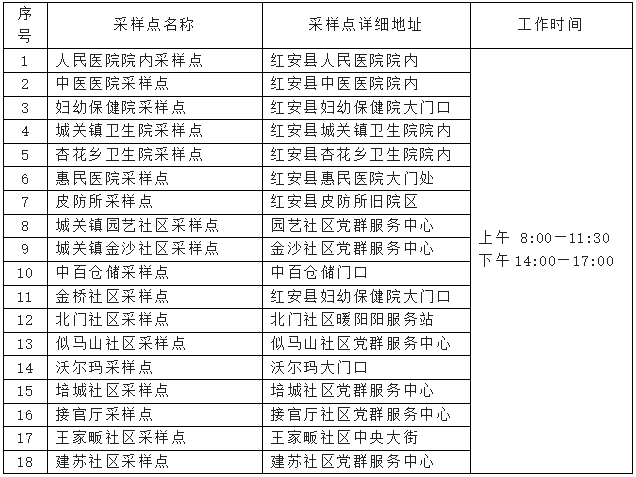 | 序号 | 采样点名称 | 采样点详细地址 | 工作时间 |
|---|---|---|---|
| 1 | 人民医院院内采样点 | 红安县人民医院院内 | 上午 8:00—11:30 下午 14:00—17:00 |
| 2 | 中医医院采样点 | 红安县中医医院院内 | |
| 3 | 妇幼保健院采样点 | 红安县妇幼保健院大门口 | |
| 4 | 城关镇卫生院采样点 | 红安县城关镇卫生院院内 | |
| 5 | 杏花乡卫生院采样点 | 红安县杏花乡卫生院院内 | |
| 6 | 惠民医院采样点 | 红安县惠民医院大门处 | |
| 7 | 皮防所采样点 | 红安县皮防所旧院区 | |
| 8 | 城关镇园艺社区采样点 | 园艺社区党群服务中心 | |
| 9 | 城关镇金沙社区采样点 | 金沙社区党群服务中心 | |
| 10 | 中百仓储采样点 | 中百仓储门口 | |
| 11 | 金桥社区采样点 | 红安县妇幼保健院大门口 | |
| 12 | 北门社区采样点 | 北门社区暖阳阳服务站 | |
| 13 | 似马山社区采样点 | 似马山社区党群服务中心 | |
| 14 | 沃尔玛采样点 | 沃尔玛大门口 | |
| 15 | 培城社区采样点 | 培城社区党群服务中心 | |
| 16 | 接官厅采样点 | 接官厅社区党群服务中心 | |
| 17 | 王家畈社区采样点 | 王家畈社区中央大街 | |
| 18 | 建苏社区采样点 | 建苏社区党群服务中心 | |